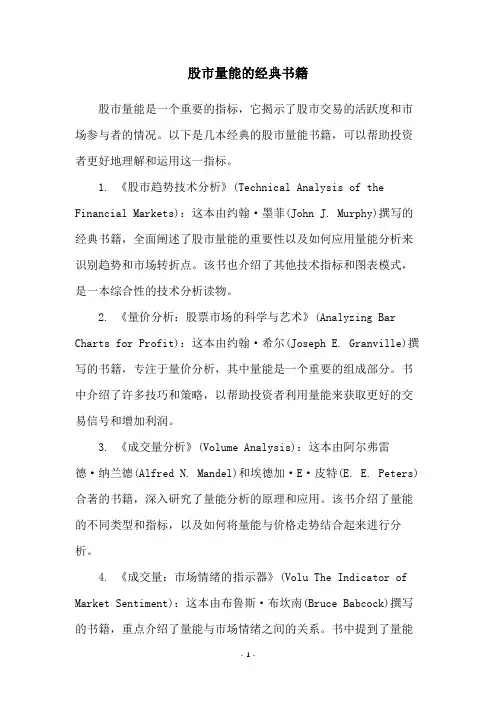 股市量能的经典书籍

股市量能是一个重要的指标，它揭示了股市交易的活跃度和市场参与者的情况。以下是几本经典的股市量能书籍，可以帮助投资者更好地理解和运用这一指标。

1. 《股市趋势技术分析》(Technical Analysis of the Financial Markets)：这本由约翰·墨菲(John J. Murphy)撰写的经典书籍，全面阐述了股市量能的重要性以及如何应用量能分析来识别趋势和市场转折点。该书也介绍了其他技术指标和图表模式，是一本综合性的技术分析读物。

2. 《量价分析：股票市场的科学与艺术》(Analyzing Bar Charts for Profit)：这本由约翰·希尔(Joseph E. Granville)撰写的书籍，专注于量价分析，其中量能是一个重要的组成部分。书中介绍了许多技巧和策略，以帮助投资者利用量能来获取更好的交易信号和增加利润。

3. 《成交量分析》(Volume Analysis)：这本由阿尔弗雷德·纳兰德(Alfred N. Mandel)和埃德加·E·皮特(E. E. Peters)合著的书籍，深入研究了量能分析的原理和应用。该书介绍了量能的不同类型和指标，以及如何将量能与价格走势结合起来进行分析。

4. 《成交量：市场情绪的指示器》(Volu The Indicator of Market Sentiment)：这本由布鲁斯·布坎南(Bruce Babcock)撰写的书籍，重点介绍了量能与市场情绪之间的关系。书中提到了量能

- 1 -